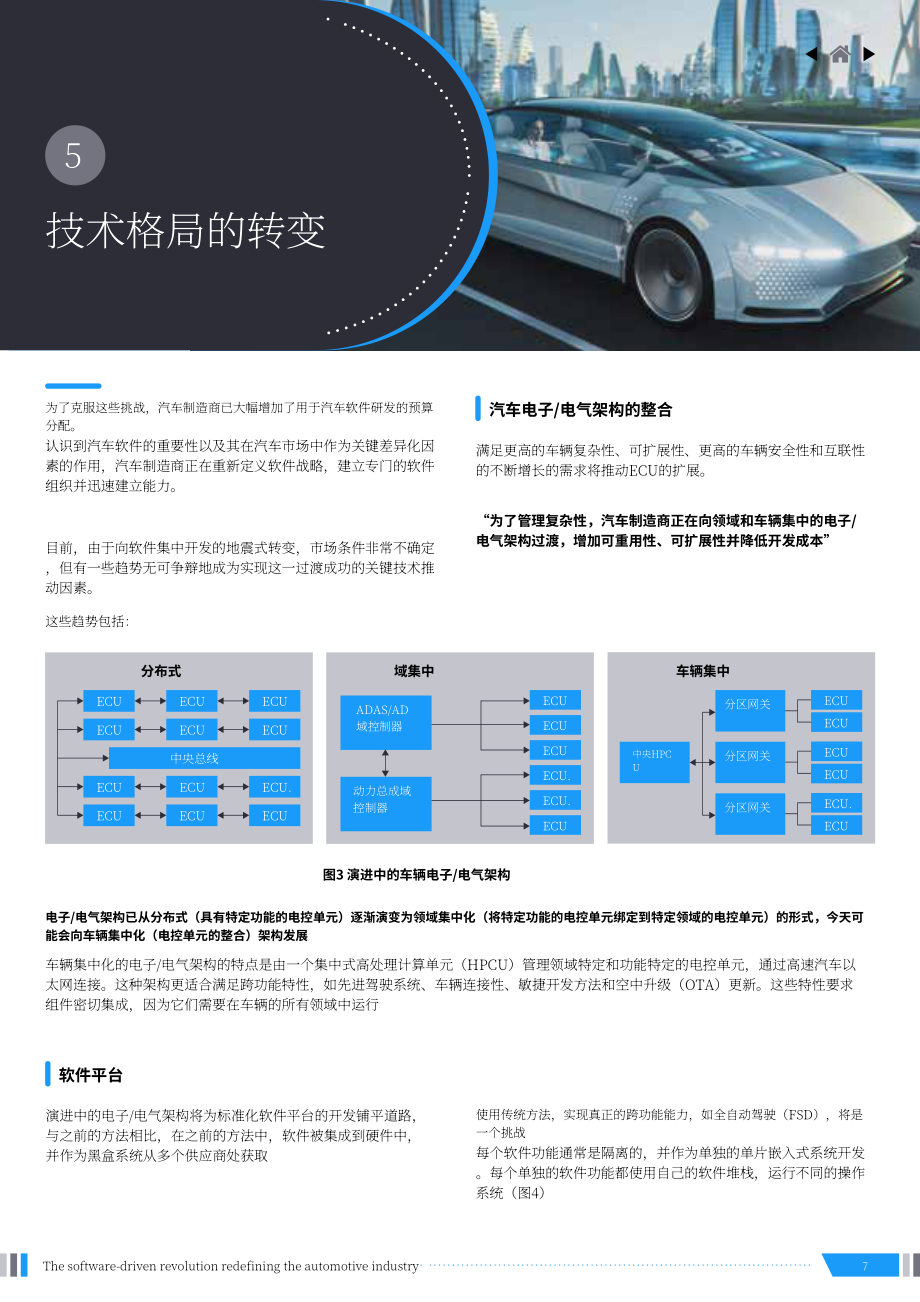 5

技术格局的转变

为了克服这些挑战，汽车制造商已大幅增加了用于汽车软件研发的预算分配。
认识到汽车软件的重要性以及其在汽车市场中作为关键差异化因素的作用，汽车制造商正在重新定义软件战略，建立专门的软件组织并迅速建立能力。

目前，由于向软件集中开发的地震式转变，市场条件非常不确定，但有一些趋势无可争辩地成为实现这一过渡成功的关键技术推动因素。

这些趋势包括：

汽车电子/电气架构的整合

满足更高的车辆复杂性、可扩展性、更高的车辆安全性和互联性的不断增长的需求将推动ECU的扩展。

“为了管理复杂性，汽车制造商正在向领域和车辆集中的电子/电气架构过渡，增加可重用性、可扩展性并降低开发成本”

分布式

ECU ECU ECU
ECU ECU ECU
中央总线
ECU ECU ECU.
ECU ECU ECU

域集中

ADAS/AD 域控制器
动力总成域控制器
ECU
ECU
ECU
ECU.
ECU.
ECU

车辆集中

中央HPCU
分区网关
分区网关
分区网关
ECU
ECU
ECU
ECU
ECU.
ECU

图3 演进中的车辆电子/电气架构

电子/电气架构已从分布式（具有特定功能的电控单元）逐渐演变为领域集中化（将特定功能的电控单元绑定到特定领域的电控单元）的形式，今天可能会向车辆集中化（电控单元的整合）架构发展

车辆集中化的电子/电气架构的特点是由一个集中式高处理计算单元（HPCU）管理领域特定和功能特定的电控单元，通过高速汽车以太网连接。这种架构更适合满足跨功能特性，如先进驾驶系统、车辆连接性、敏捷开发方法和空中升级（OTA）更新。这些特性要求组件密切集成，因为它们需要在车辆的所有领域中运行

软件平台

演进中的电子/电气架构将为标准化软件平台的开发铺平道路，与之前的方法相比，在之前的方法中，软件被集成到硬件中，并作为黑盒系统从多个供应商处获取

使用传统方法，实现真正的跨功能能力，如全自动驾驶（FSD），将是一个挑战
每个软件功能通常是隔离的，并作为单独的单片嵌入式系统开发。每个单独的软件功能都使用自己的软件堆栈，运行不同的操作系统（图4）

The software-driven revolution redefining the automotive industry

7